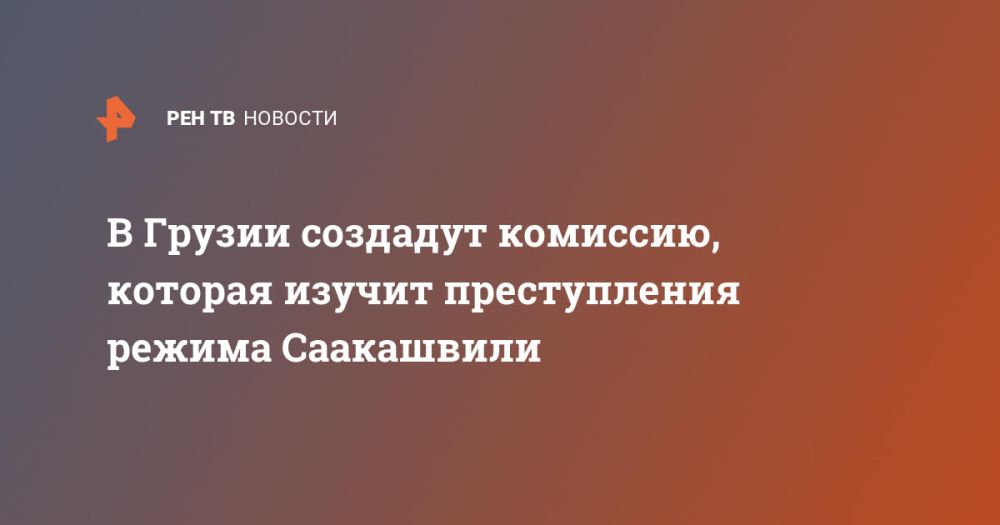 РЕН ТВ НОВОСТИ

В Грузии создадут комиссию, которая изучит преступления режима Саакашвили